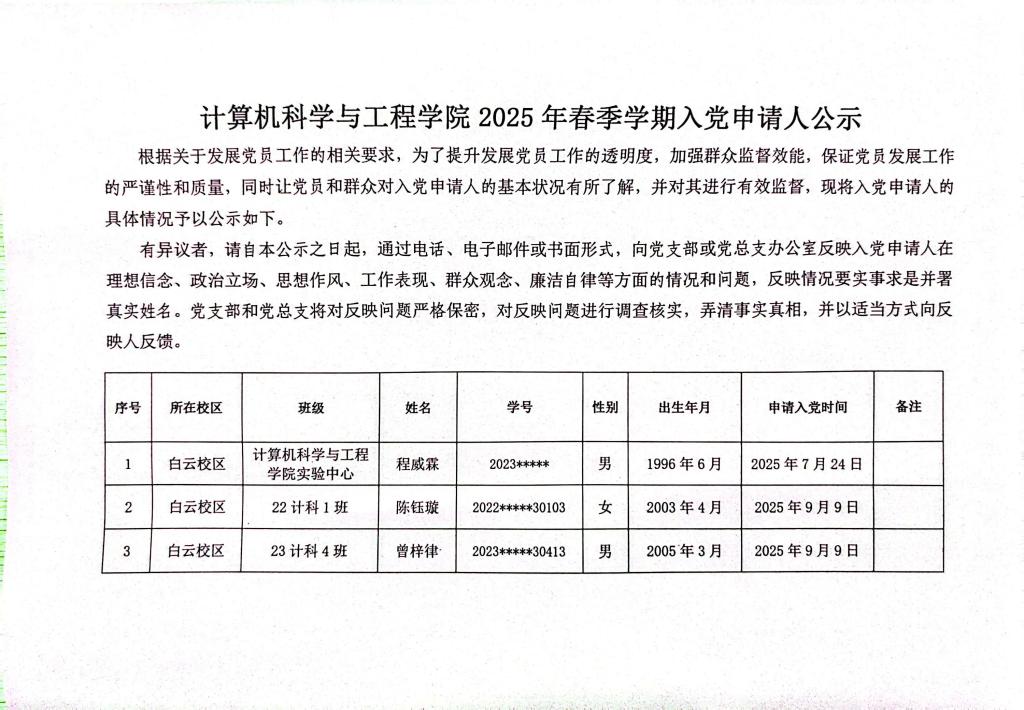 计算机科学与工程学院 2025 年春季学期入党申请人公示

根据关于发展党员工作的相关要求，为了提升发展党员工作的透明度，加强群众监督效能，保证党员发展工作的严谨性和质量，同时让党员和群众对入党申请人的基本状况有所了解，并对其进行有效监督，现将入党申请人的具体情况予以公示如下。

有异议者，请自本公示之日起，通过电话、电子邮件或书面形式，向党支部或党总支办公室反映入党申请人在理想信念、政治立场、思想作风、工作表现、群众观念、廉洁自律等方面的情况和问题，反映情况要实事求是并署真实姓名。党支部和党总支将对反映问题严格保密，对反映问题进行调查核实，弄清事实真相，并以适当方式向反映人反馈。

| 序号 | 所在校区 | 班级 | 姓名 | 学号 | 性别 | 出生年月 | 申请入党时间 | 备注 |
|---|---|---|---|---|---|---|---|---|
| 1 | 白云校区 | 计算机科学与工程学院实验中心 | 程威霖 | 2023***** | 男 | 1996 年 6 月 | 2025 年 7 月 24 日 | |
| 2 | 白云校区 | 22 计科 1 班 | 陈钰璇 | 2022*****30103 | 女 | 2003 年 4 月 | 2025 年 9 月 9 日 | |
| 3 | 白云校区 | 23 计科 4 班 | 曾梓律 | 2023*****30413 | 男 | 2005 年 3 月 | 2025 年 9 月 9 日 | |